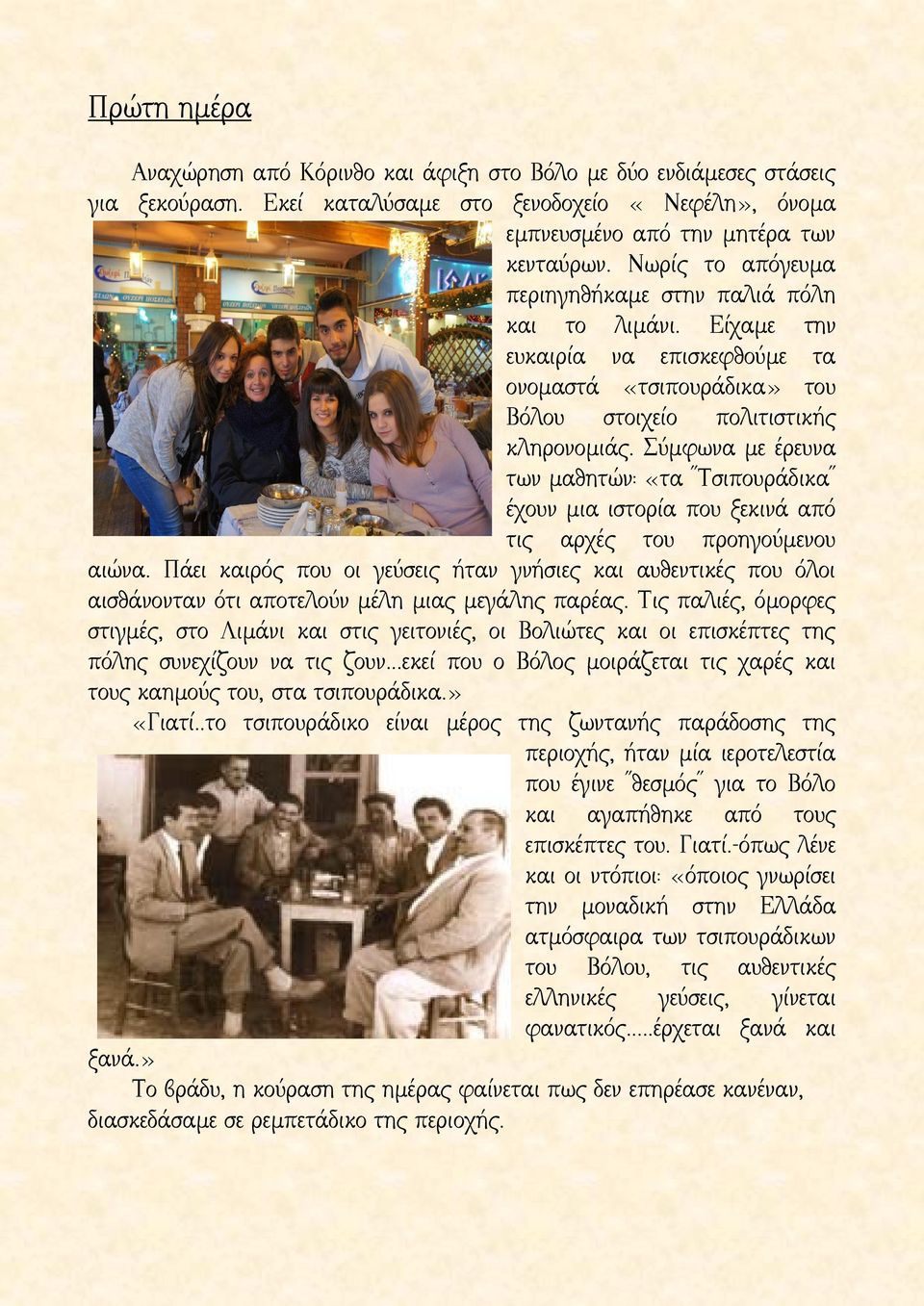 Πρώτη ημέρα

Αναχώρηση από Κόρινθο και άφιξη στο Βόλο με δύο ενδιάμεσες στάσεις για ξεκούραση. Εκεί καταλύσαμε στο ξενοδοχείο « Νεφέλη», όνομα εμπνευσμένο από την μητέρα των κενταύρων. Νωρίς το απόγευμα περιηγηθήκαμε στην παλιά πόλη και το λιμάνι. Είχαμε την ευκαιρία να επισκεφθούμε τα ονομαστά «τσιπουράδικα» του Βόλου στοιχείο πολιτιστικής κληρονομιάς. Σύμφωνα με έρευνα των μαθητών: «τα "Τσιπουράδικα" έχουν μια ιστορία που ξεκινά από τις αρχές του προηγούμενου αιώνα. Πάει καιρός που οι γεύσεις ήταν γνήσιες και αυθεντικές που όλοι αισθάνονταν ότι αποτελούν μέλη μιας μεγάλης παρέας. Τις παλιές, όμορφες στιγμές, στο Λιμάνι και στις γειτονιές, οι Βολιώτες και οι επισκέπτες της πόλης συνεχίζουν να τις ζουν...εκεί που ο Βόλος μοιράζεται τις χαρές και τους καημούς του, στα τσιπουράδικα.»

«Γιατί..το τσιπουράδικο είναι μέρος της ζωντανής παράδοσης της περιοχής, ήταν μία ιεροτελεστία που έγινε "θεσμός" για το Βόλο και αγαπήθηκε από τους επισκέπτες του. Γιατί.-όπως λένε και οι ντόπιοι: «όποιος γνωρίσει την μοναδική στην Ελλάδα ατμόσφαιρα των τσιπουράδικων του Βόλου, τις αυθεντικές ελληνικές γεύσεις, γίνεται φανατικός.....έρχεται ξανά και ξανά.»

Το βράδυ, η κούραση της ημέρας φαίνεται πως δεν επηρέασε κανέναν, διασκεδάσαμε σε ρεμπετάδικο της περιοχής.